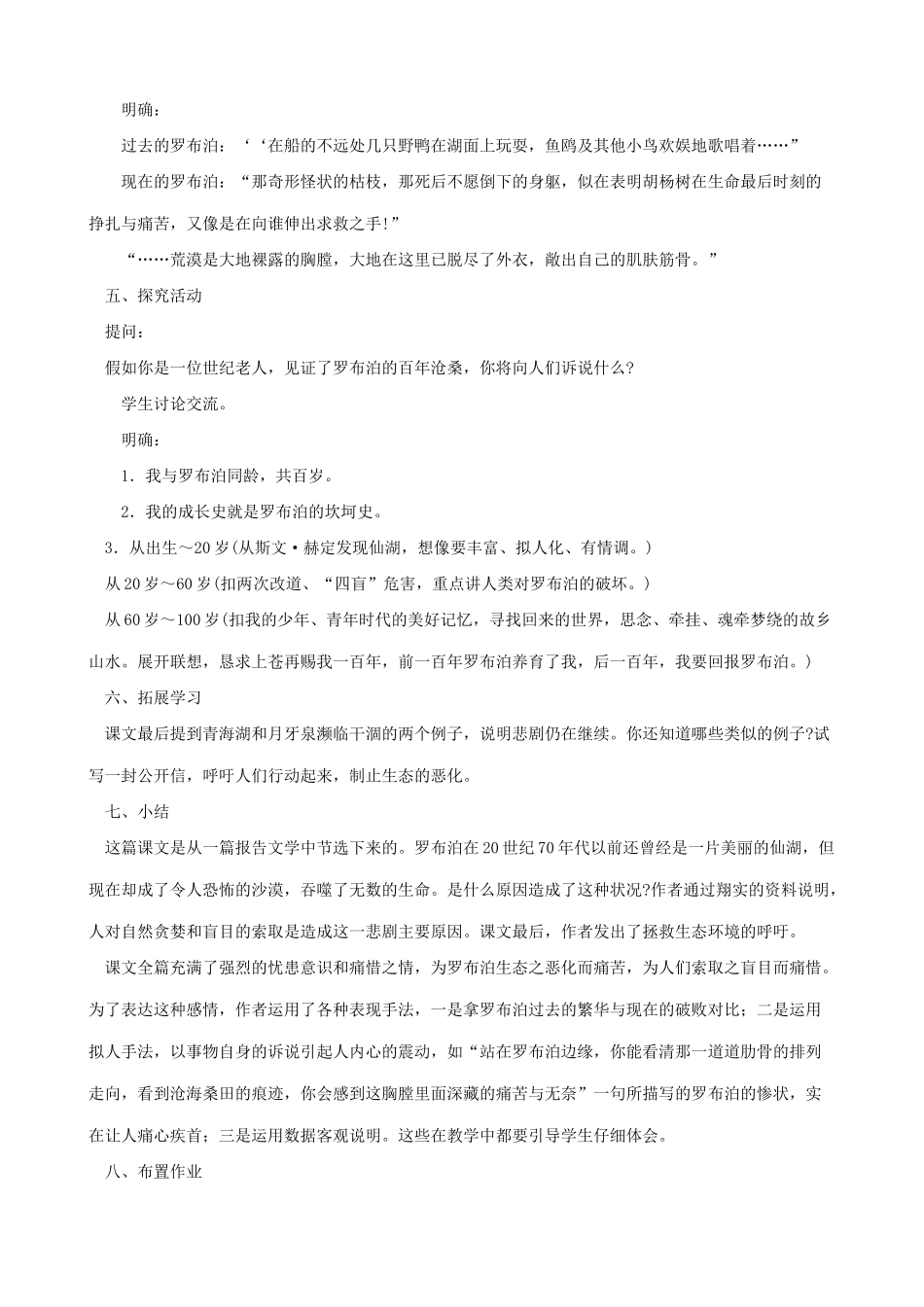 明确：

过去的罗布泊：‘‘在船的不远处几只野鸭在湖面上玩耍，鱼鸥及其他小鸟欢娱地歌唱着……”

现在的罗布泊：“那奇形怪状的枯枝，那死后不愿倒下的身躯，似在表明胡杨树在生命最后时刻的挣扎与痛苦，又像是在向谁伸出求救之手!”

“……荒漠是大地裸露的胸膛，大地在这里已脱尽了外衣，敞出自己的肌肤筋骨。”

五、探究活动

提问：

假如你是一位世纪老人，见证了罗布泊的百年沧桑，你将向人们诉说什么?

学生讨论交流。

明确：

1．我与罗布泊同龄，共百岁。

2．我的成长史就是罗布泊的坎坷史。

3．从出生～20岁(从斯文·赫定发现仙湖，想像要丰富、拟人化、有情调。)

从20岁～60岁(扣两次改道、“四盲”危害，重点讲人类对罗布泊的破坏。)

从60岁～100岁(扣我的少年、青年时代的美好记忆，寻找回来的世界，思念、牵挂、魂牵梦绕的故乡山水。展开联想，恳求上苍再赐我一百年，前一百年罗布泊养育了我，后一百年，我要回报罗布泊。)

六、拓展学习

课文最后提到青海湖和月牙泉濒临干涸的两个例子，说明悲剧仍在继续。你还知道哪些类似的例子?试写一封公开信，呼吁人们行动起来，制止生态的恶化。

七、小结

这篇课文是从一篇报告文学中节选下来的。罗布泊在20世纪70年代以前还曾经是一片美丽的仙湖，但现在却成了令人恐怖的沙漠，吞噬了无数的生命。是什么原因造成了这种状况?作者通过翔实的资料说明，人对自然贪婪和盲目的索取是造成这一悲剧主要原因。课文最后，作者发出了拯救生态环境的呼吁。

课文全篇充满了强烈的忧患意识和痛惜之情，为罗布泊生态之恶化而痛苦，为人们索取之盲目而痛惜。为了表达这种感情，作者运用了各种表现手法，一是拿罗布泊过去的繁华与现在的破败对比；二是运用拟人手法，以事物自身的诉说引起人内心的震动，如“站在罗布泊边缘，你能看清那一道道肋骨的排列走向，看到沧海桑田的痕迹，你会感到这胸膛里面深藏的痛苦与无奈”一句所描写的罗布泊的惨状，实在让人痛心疾首；三是运用数据客观说明。这些在教学中都要引导学生仔细体会。

八、布置作业